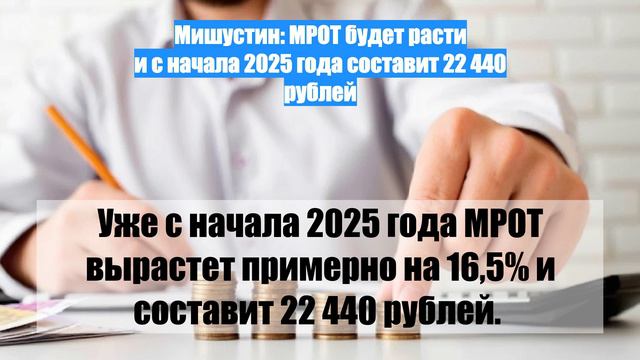 Мишустин: МРОТ будет расти и с начала 2025 года составит 22 440 рублей

Уже с начала 2025 года МРОТ вырастет примерно на 16,5% и составит 22 440 рублей.